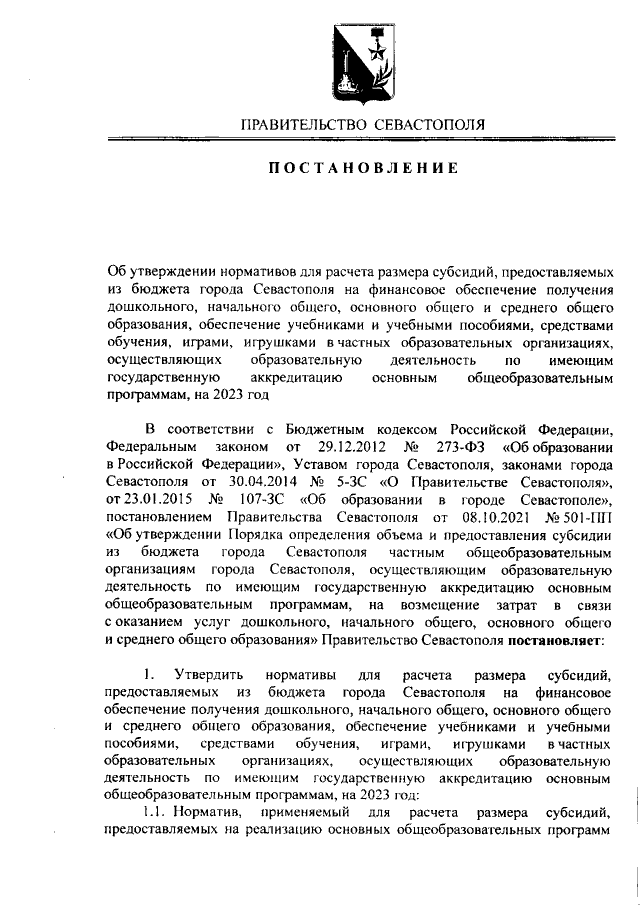 ПРАВИТЕЛЬСТВО СЕВАСТОПОЛЯ

ПОСТАНОВЛЕНИЕ

Об утверждении нормативов для расчета размера субсидий, предоставляемых из бюджета города Севастополя на финансовое обеспечение получения дошкольного, начального общего, основного общего и среднего общего образования, обеспечение учебниками и учебными пособиями, средствами обучения, играми, игрушками в частных образовательных организациях, осуществляющих образовательную деятельность по имеющим государственную аккредитацию основным общеобразовательным программам, на 2023 год

В соответствии с Бюджетным кодексом Российской Федерации, Федеральным законом от 29.12.2012 № 273-ФЗ «Об образовании в Российской Федерации», Уставом города Севастополя, законами города Севастополя от 30.04.2014 № 5-ЗС «О Правительстве Севастополя», от 23.01.2015 № 107-ЗС «Об образовании в городе Севастополе», постановлением Правительства Севастополя от 08.10.2021 № 501-ПП «Об утверждении Порядка определения объема и предоставления субсидии из бюджета города Севастополя частным общеобразовательным организациям города Севастополя, осуществляющим образовательную деятельность по имеющим государственную аккредитацию основным общеобразовательным программам, на возмещение затрат в связи с оказанием услуг дошкольного, начального общего, основного общего и среднего общего образования» Правительство Севастополя постановляет:

1. Утвердить нормативы для расчета размера субсидий, предоставляемых из бюджета города Севастополя на финансовое обеспечение получения дошкольного, начального общего, основного общего и среднего общего образования, обеспечение учебниками и учебными пособиями, средствами обучения, играми, игрушками в частных образовательных организациях, осуществляющих образовательную деятельность по имеющим государственную аккредитацию основным общеобразовательным программам, на 2023 год:

1.1. Норматив, применяемый для расчета размера субсидий, предоставляемых на реализацию основных общеобразовательных программ